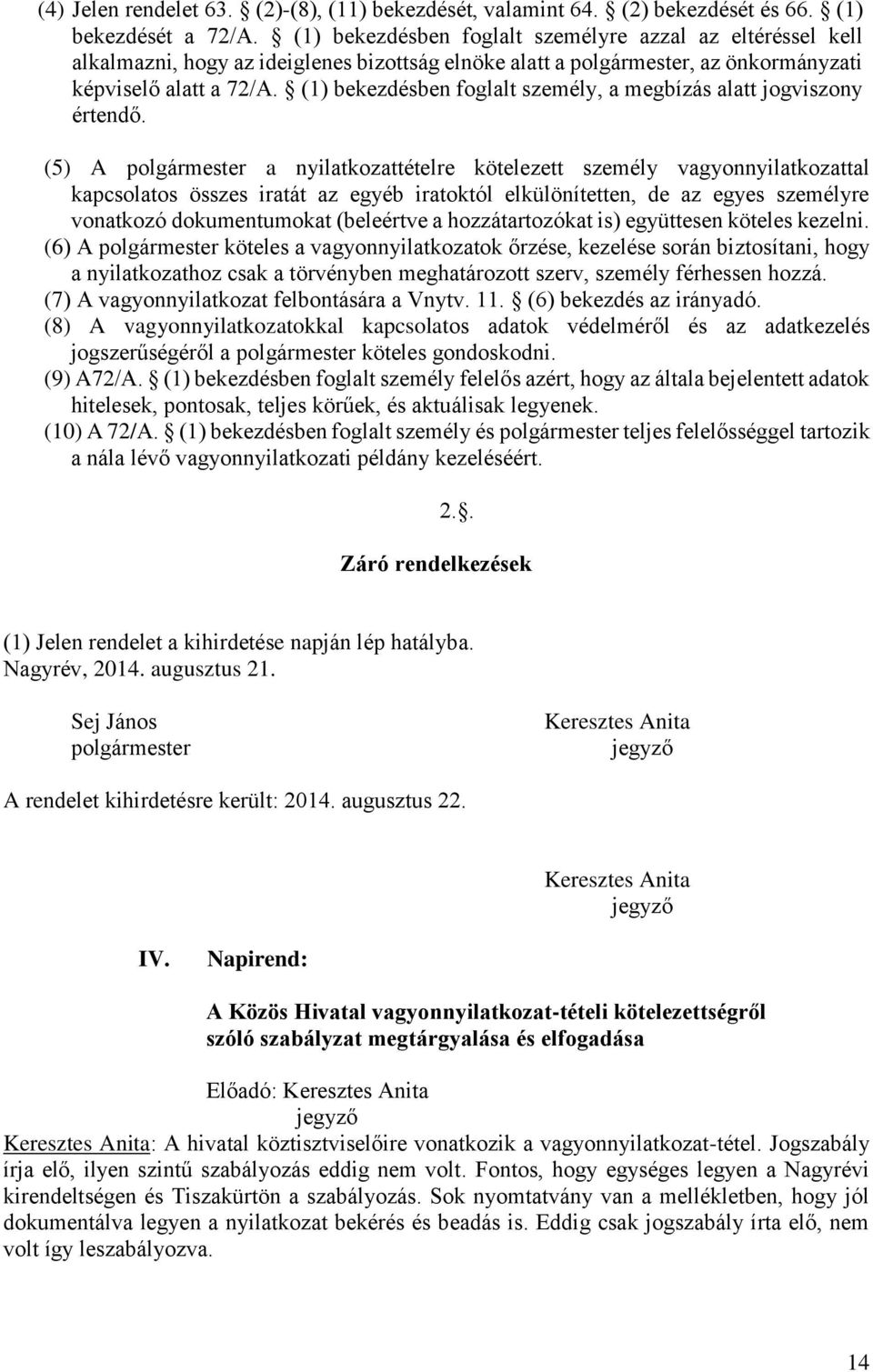 (4) Jelen rendelet 63. § (2)-(8), (11) bekezdését, valamint 64. § (2) bekezdését és 66. § (1) bekezdését a 72/A. § (1) bekezdésben foglalt személyre azzal az eltéréssel kell alkalmazni, hogy az ideiglenes bizottság elnöke alatt a polgármester, az önkormányzati képviselő alatt a 72/A. § (1) bekezdésben foglalt személy, a megbízás alatt jogviszony értendő.

(5) A polgármester a nyilatkozattételre kötelezett személy vagyonnyilatkozattal kapcsolatos összes iratát az egyéb iratoktól elkülönítetten, de az egyes személyre vonatkozó dokumentumokat (beleértve a hozzátartozókat is) együttesen köteles kezelni.
(6) A polgármester köteles a vagyonnyilatkozatok őrzése, kezelése során biztosítani, hogy a nyilatkozathoz csak a törvényben meghatározott szerv, személy férhessen hozzá.
(7) A vagyonnyilatkozat felbontására a Vnytv. 11. § (6) bekezdés az irányadó.
(8) A vagyonnyilatkozatokkal kapcsolatos adatok védelméről és az adatkezelés jogszerűségéről a polgármester köteles gondoskodni.
(9) A72/A. § (1) bekezdésben foglalt személy felelős azért, hogy az általa bejelentett adatok hitelesek, pontosak, teljes körűek, és aktuálisak legyenek.
(10) A 72/A. § (1) bekezdésben foglalt személy és polgármester teljes felelősséggel tartozik a nála lévő vagyonnyilatkozati példány kezeléséért.

2.§.

Záró rendelkezések

(1) Jelen rendelet a kihirdetése napján lép hatályba.
Nagyrév, 2014. augusztus 21.

Sej János
polgármester

Keresztes Anita
jegyző

A rendelet kihirdetésre került: 2014. augusztus 22.

Keresztes Anita
jegyző

IV. Napirend:

A Közös Hivatal vagyonnyilatkozat-tételi kötelezettségről szóló szabályzat megtárgyalása és elfogadása

Előadó: Keresztes Anita
jegyző

Keresztes Anita: A hivatal köztisztviselőire vonatkozik a vagyonnyilatkozat-tétel. Jogszabály írja elő, ilyen szintű szabályozás eddig nem volt. Fontos, hogy egységes legyen a Nagyrévi kirendeltségen és Tiszakürtön a szabályozás. Sok nyomtatvány van a mellékletben, hogy jól dokumentálva legyen a nyilatkozat bekérés és beadás is. Eddig csak jogszabály írta elő, nem volt így leszabályozva.

14